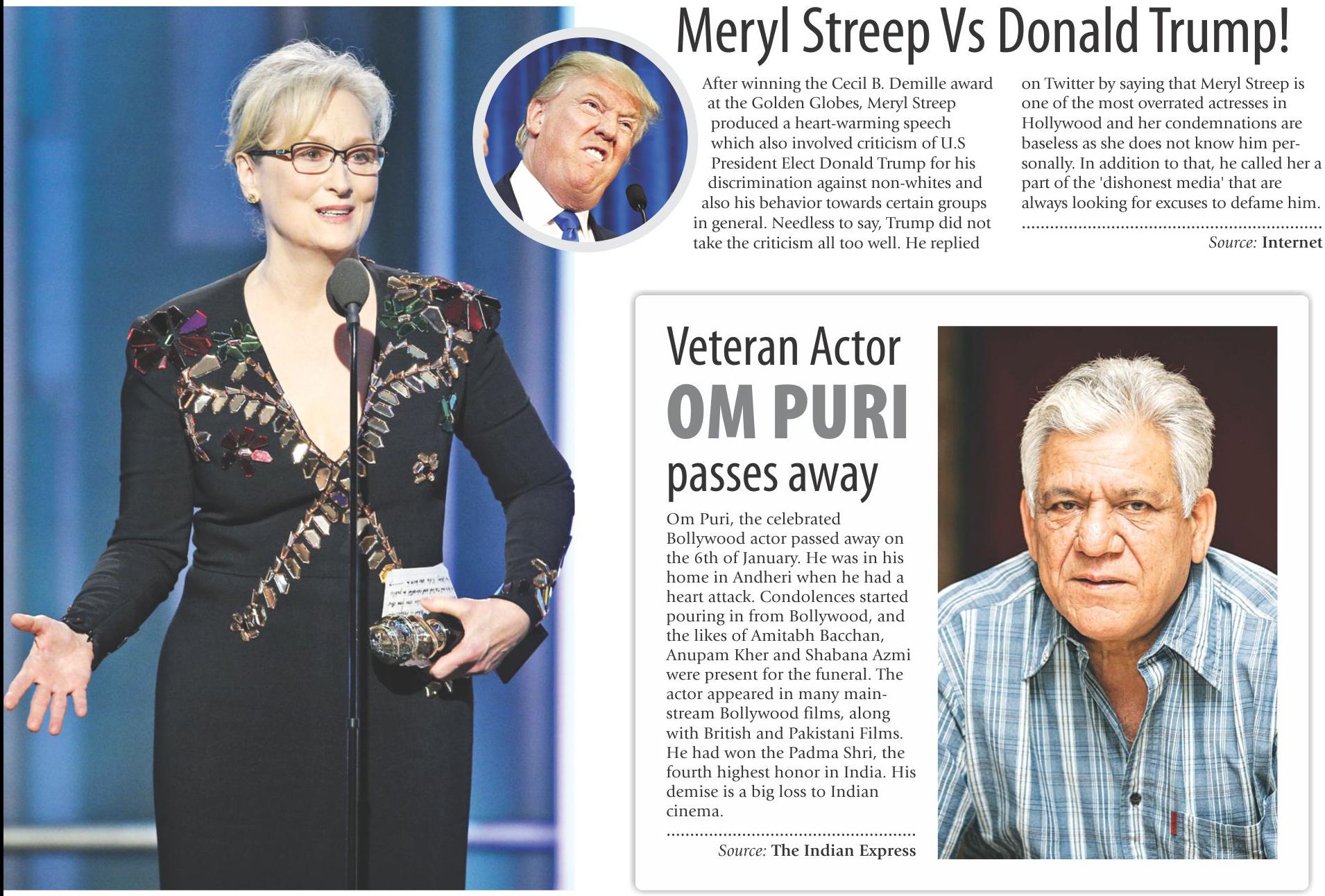 Meryl Streep Vs Donald Trump!

After winning the Cecil B. Demille award at the Golden Globes, Meryl Streep produced a heart-warming speech which also involved criticism of U.S President Elect Donald Trump for his discrimination against non-whites and also his behavior towards certain groups in general. Needless to say, Trump did not take the criticism all too well. He replied on Twitter by saying that Meryl Streep is one of the most overrated actresses in Hollywood and her condemnations are baseless as she does not know him personally. In addition to that, he called her a part of the 'dishonest media' that are always looking for excuses to defame him.

Source: Internet

Veteran Actor OM PURI passes away

Om Puri, the celebrated Bollywood actor passed away on the 6th of January. He was in his home in Andheri when he had a heart attack. Condolences started pouring in from Bollywood, and the likes of Amitabh Bacchan, Anupam Kher and Shabana Azmi were present for the funeral. The actor appeared in many mainstream Bollywood films, along with British and Pakistani Films. He had won the Padma Shri, the fourth highest honor in India. His demise is a big loss to Indian cinema.

Source: The Indian Express